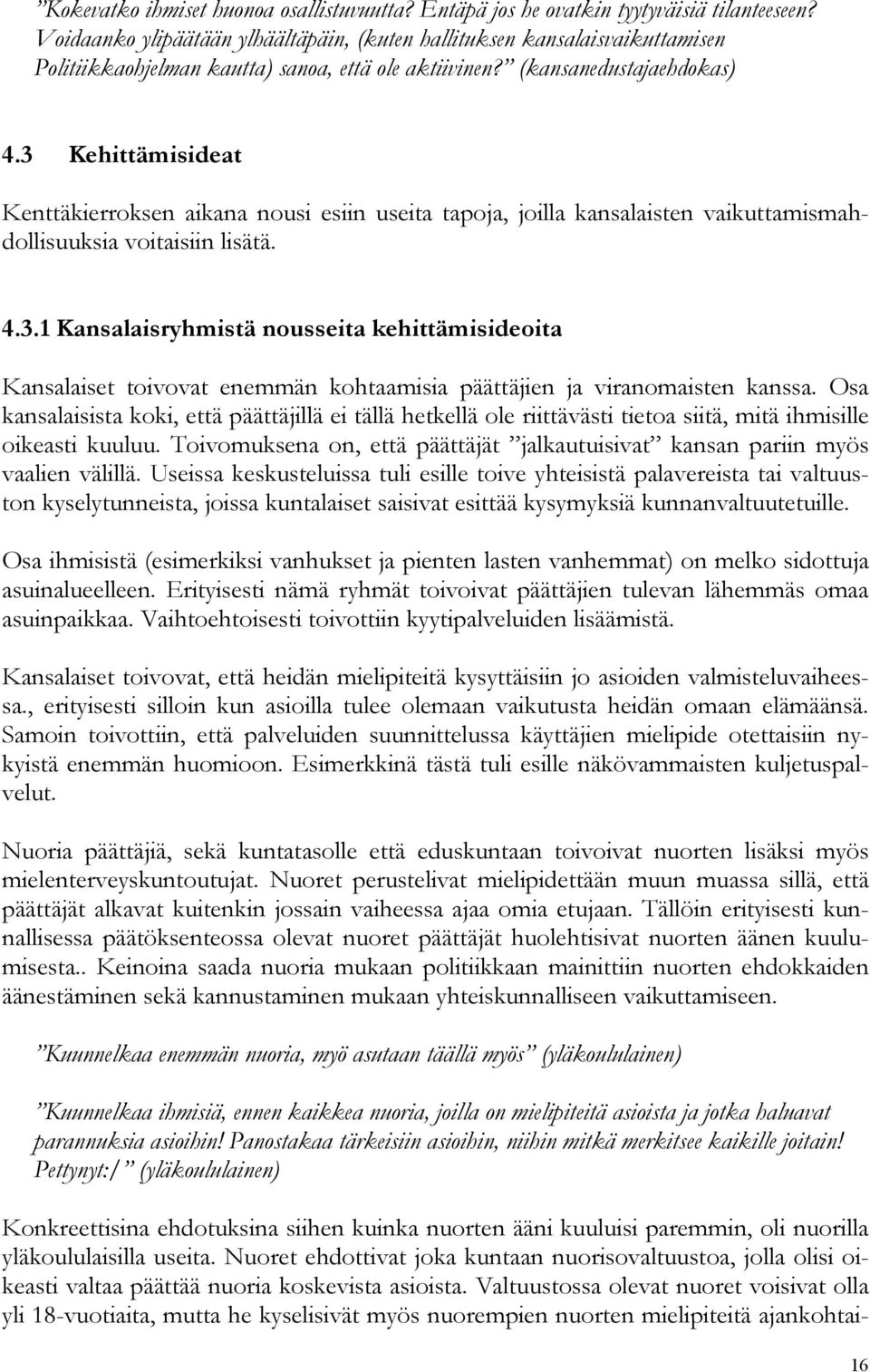 ”Kokevatko ihmiset huonoa osallistuvuutta? Entäpä jos he ovatkin tyytyväisiä tilanteeseen? Voidaanko ylipäätään ylhäältäpäin, (kuten hallituksen kansalaisvaikuttamisen Politiikkaohjelman kautta) sanoa, että ole aktiivinen?” (kansanedustajaehdokas)

4.3 Kehittämisideat

Kenttäkierroksen aikana nousi esiin useita tapoja, joilla kansalaisten vaikuttamismahdollisuuksia voitaisiin lisätä.

4.3.1 Kansalaisryhmistä nousseita kehittämisideoita

Kansalaiset toivovat enemmän kohtaamisia päättäjien ja viranomaisten kanssa. Osa kansalaisista koki, että päättäjillä ei tällä hetkellä ole riittävästi tietoa siitä, mitä ihmisille oikeasti kuuluu. Toivomuksena on, että päättäjät ”jalkautuisivat” kansan pariin myös vaalien välillä. Useissa keskusteluissa tuli esille toive yhteisistä palavereista tai valtuuston kyselytunneista, joissa kuntalaiset saisivat esittää kysymyksiä kunnanvaltuutetuille.

Osa ihmisistä (esimerkiksi vanhukset ja pienten lasten vanhemmat) on melko sidottuja asuinalueelleen. Erityisesti nämä ryhmät toivoivat päättäjien tulevan lähemmäs omaa asuinpaikkaa. Vaihtoehtoisesti toivottiin kyytipalveluiden lisäämistä.

Kansalaiset toivovat, että heidän mielipiteitä kysyttäisiin jo asioiden valmisteluvaiheessa., erityisesti silloin kun asioilla tulee olemaan vaikutusta heidän omaan elämäänsä. Samoin toivottiin, että palveluiden suunnittelussa käyttäjien mielipide otettaisiin nykyistä enemmän huomioon. Esimerkkinä tästä tuli esille näkövammaisten kuljetuspalvelut.

Nuoria päättäjiä, sekä kuntatasolle että eduskuntaan toivoivat nuorten lisäksi myös mielenterveyskuntoutujat. Nuoret perustelivat mielipidettään muun muassa sillä, että päättäjät alkavat kuitenkin jossain vaiheessa ajaa omia etujaan. Tällöin erityisesti kunnallisessa päätöksenteossa olevat nuoret päättäjät huolehtisivat nuorten äänen kuulumisesta.. Keinoina saada nuoria mukaan politiikkaan mainittiin nuorten ehdokkaiden äänestäminen sekä kannustaminen mukaan yhteiskunnalliseen vaikuttamiseen.

”Kuunnelkaa enemmän nuoria, myö asutaan täällä myös” (yläkoululainen)

”Kuunnelkaa ihmisiä, ennen kaikkea nuoria, joilla on mielipiteitä asioista ja jotka haluavat parannuksia asioihin! Panostakaa tärkeisiin asioihin, niihin mitkä merkitsee kaikille joitain! Pettynyt:/” (yläkoululainen)

Konkreettisina ehdotuksina siihen kuinka nuorten ääni kuuluisi paremmin, oli nuorilla yläkoululaisilla useita. Nuoret ehdottivat joka kuntaan nuorisovaltuustoa, jolla olisi oikeasti valtaa päättää nuoria koskevista asioista. Valtuustossa olevat nuoret voisivat olla yli 18-vuotiaita, mutta he kyselisivät myös nuorempien nuorten mielipiteitä ajankohtai-

16